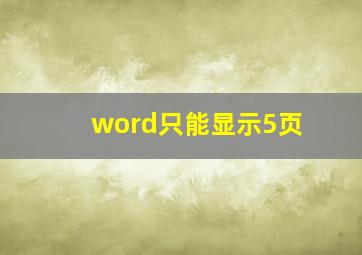 word只能显示5页